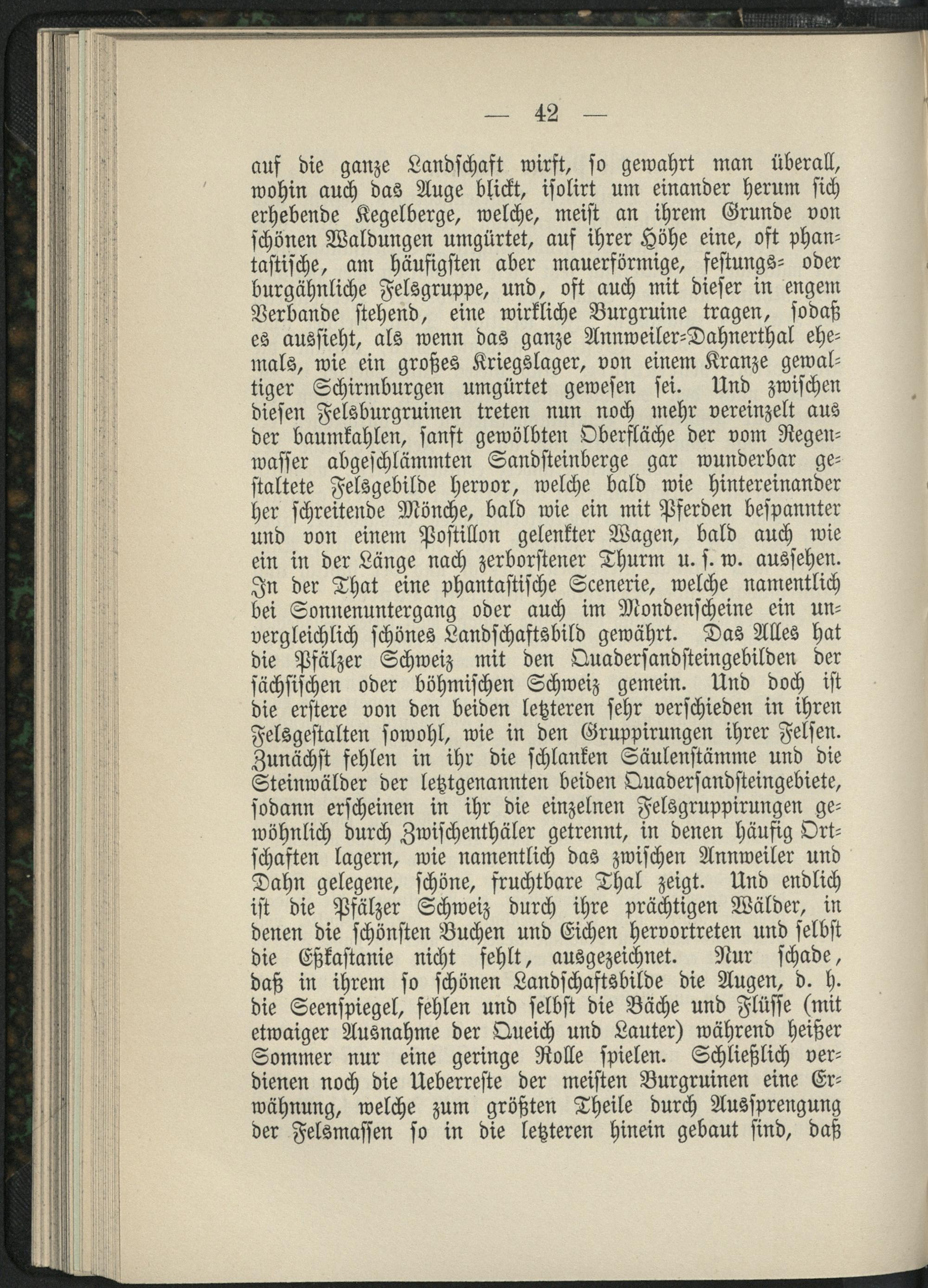 — 42 —

auf die ganze Landschaft wirft, so gewahrt man überall, wohin auch das Auge blickt, isolirt um einander herum sich erhebende Kegelberge, welche, meist an ihrem Grunde von schönen Waldungen umgürtet, auf ihrer Höhe eine, oft phantastische, am häufigsten aber mauerförmige, festungs- oder burgähnliche Felsgruppe, und, oft auch mit dieser in engem Verbande stehend, eine wirkliche Burgruine tragen, sodaß es aussieht, als wenn das ganze Annweiler-Dahnerthal ehemals, wie ein großes Kriegslager, von einem Kranze gewaltiger Schirmburgen umgürtet gewesen sei. Und zwischen diesen Felsburgruinen treten nun noch mehr vereinzelt aus der baumkahlen, sanft gewölbten Oberfläche der vom Regenwasser abgeschlämmten Sandsteinberge gar wunderbar gestaltete Felsgebilde hervor, welche bald wie hintereinander her schreitende Mönche, bald wie ein mit Pferden bespannter und von einem Postillon gelenkter Wagen, bald auch wie ein in der Länge nach zerborstener Thurm u. s. w. aussehen. In der That eine phantastische Scenerie, welche namentlich bei Sonnenuntergang oder auch im Mondenscheine ein unvergleichlich schönes Landschaftsbild gewährt. Das Alles hat die Pfälzer Schweiz mit den Quadersandsteingebilden der sächsischen oder böhmischen Schweiz gemein. Und doch ist die erstere von den beiden letzteren sehr verschieden in ihren Felsgestalten sowohl, wie in den Gruppirungen ihrer Felsen. Zunächst fehlen in ihr die schlanken Säulenstämme und die Steinwälder der letztgenannten beiden Quadersandsteingebiete, sodann erscheinen in ihr die einzelnen Felsgruppirungen gewöhnlich durch Zwischenthäler getrennt, in denen häufig Ortschaften lagern, wie namentlich das zwischen Annweiler und Dahn gelegene, schöne, fruchtbare Thal zeigt. Und endlich ist die Pfälzer Schweiz durch ihre prächtigen Wälder, in denen die schönsten Buchen und Eichen hervortreten und selbst die Eßkastanie nicht fehlt, ausgezeichnet. Nur schade, daß in ihrem so schönen Landschaftsbilde die Augen, d. h. die Seenspiegel, fehlen und selbst die Bäche und Flüsse (mit etwaiger Ausnahme der Queich und Lauter) während heißer Sommer nur eine geringe Rolle spielen. Schließlich verdienen noch die Ueberreste der meisten Burgruinen eine Erwähnung, welche zum größten Theile durch Aussprengung der Felsmassen so in die letzteren hinein gebaut sind, daß